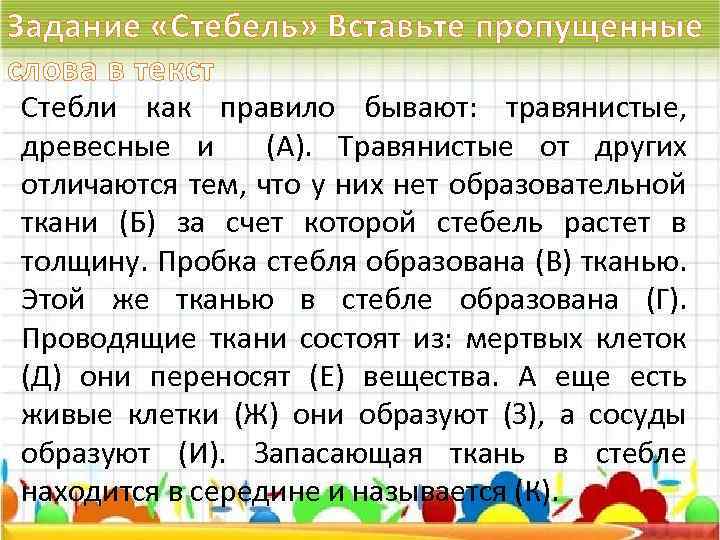 Задание «Стебель» Вставьте пропущенные слова в текст

Стебли как правило бывают: травянистые, древесные и (А). Травянистые от других отличаются тем, что у них нет образовательной ткани (Б) за счет которой стебель растет в толщину. Пробка стебля образована (В) тканью. Этой же тканью в стебле образована (Г). Проводящие ткани состоят из: мертвых клеток (Д) они переносят (Е) вещества. А еще есть живые клетки (Ж) они образуют (З), а сосуды образуют (И). Запасающая ткань в стебле находится в середине и называется (К).